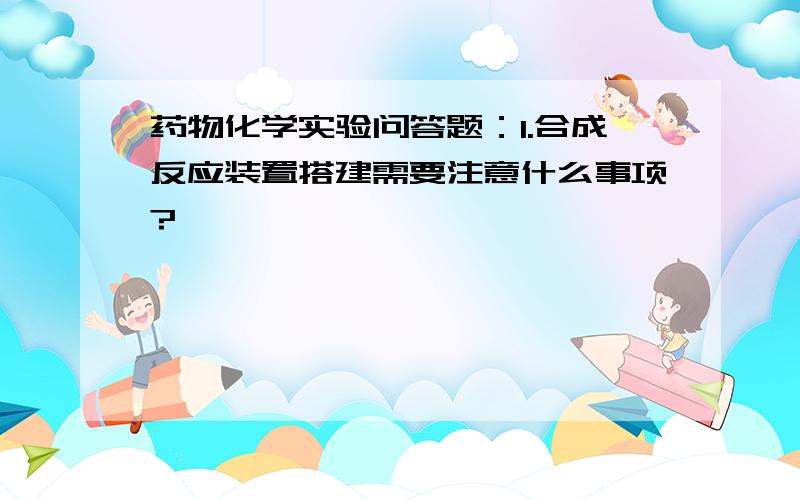 药物化学实验问答题：1.合成反应装置搭建需要注意什么事项？